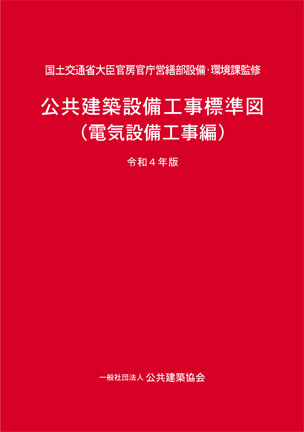 国土交通省大臣官房官庁営繕部設備・環境課監修

公共建築設備工事標準図
（電気設備工事編）

令和４年版

一般社団法人 公共建築協会